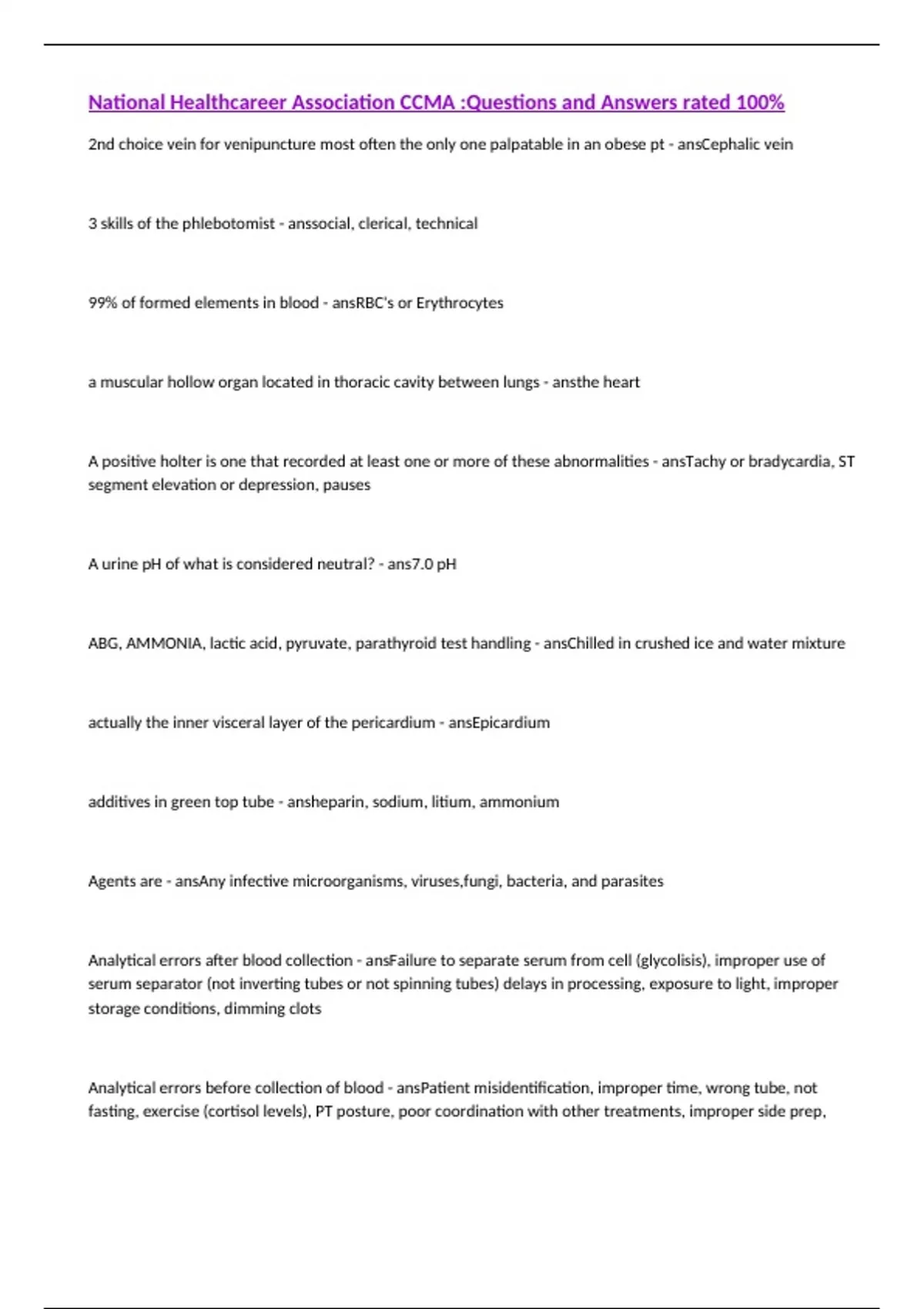 National Healthcareer Association CCMA :Questions and Answers rated 100%

2nd choice vein for venipuncture most often the only one palpatable in an obese pt - ansCephalic vein

3 skills of the phlebotomist - anssocial, clerical, technical

99% of formed elements in blood - ansRBC's or Erythrocytes

a muscular hollow organ located in thoracic cavity between lungs - ansthe heart

A positive holter is one that recorded at least one or more of these abnormalities - ansTachy or bradycardia, ST segment elevation or depression, pauses

A urine pH of what is considered neutral? - ans7.0 pH

ABG, AMMONIA, lactic acid, pyruvate, parathyroid test handling - ansChilled in crushed ice and water mixture

actually the inner visceral layer of the pericardium - ansEpicardium

additives in green top tube - ansheparin, sodium, litium, ammonium

Agents are - ansAny infective microorganisms, viruses,fungi, bacteria, and parasites

Analytical errors after blood collection - ansFailure to separate serum from cell (glycolisis), improper use of serum separator (not inverting tubes or not spinning tubes) delays in processing, exposure to light, improper storage conditions, dimming clots

Analytical errors before collection of blood - ansPatient misidentification, improper time, wrong tube, not fasting, exercise (cortisol levels), PT posture, poor coordination with other treatments, improper side prep,